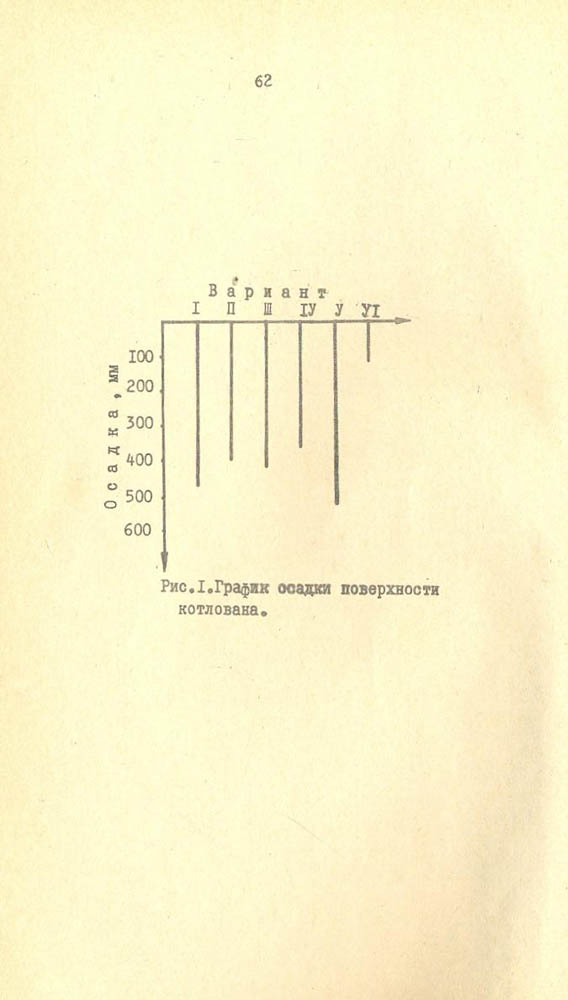 62

Вариант
I П Ш IУ У УI

Осадка, мм
100
200
300
400
500
600

Рис.I.График осадки поверхности котлована.